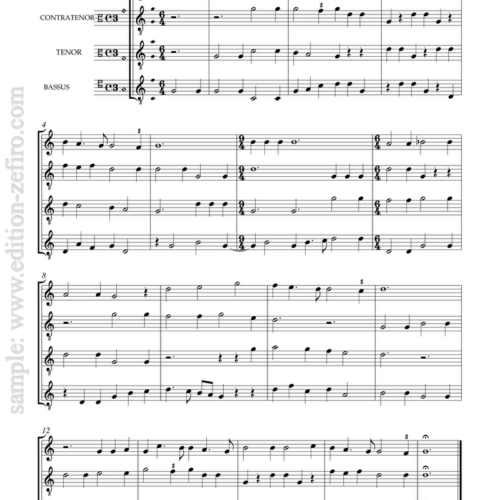 CONTRATENOR

TENOR

BASSUS

4

8

12

sample: www.edition-zefiro.com